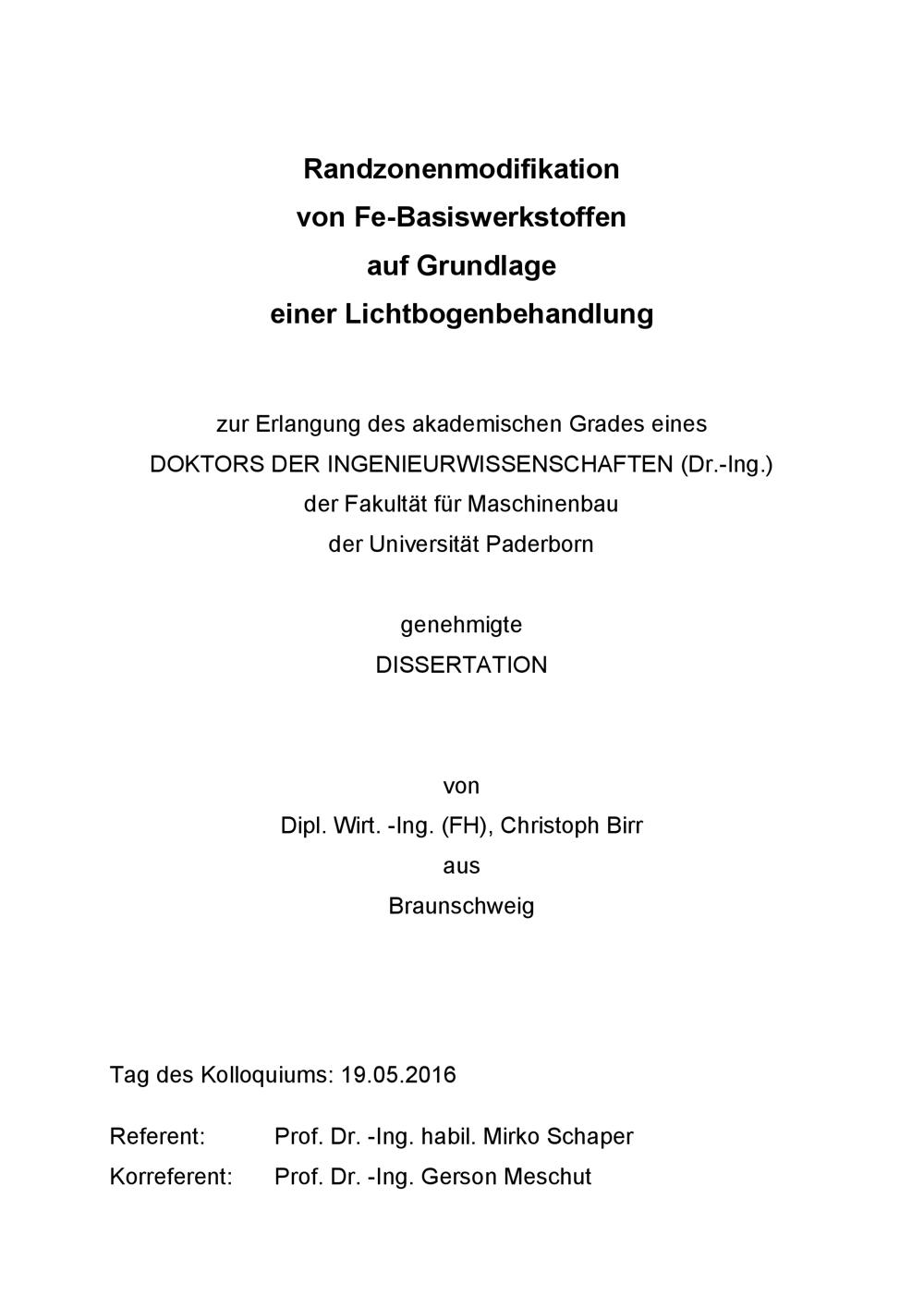 Randzonenmodifikation
von Fe-Basiswerkstoffen
auf Grundlage
einer Lichtbogenbehandlung

zur Erlangung des akademischen Grades eines
DOKTORS DER INGENIEURWISSENSCHAFTEN (Dr.-Ing.)
der Fakultät für Maschinenbau
der Universität Paderborn

genehmigte
DISSERTATION

von
Dipl. Wirt. -Ing. (FH), Christoph Birr
aus
Braunschweig

Tag des Kolloquiums: 19.05.2016

Referent: Prof. Dr. -Ing. habil. Mirko Schaper
Korreferent: Prof. Dr. -Ing. Gerson Meschut